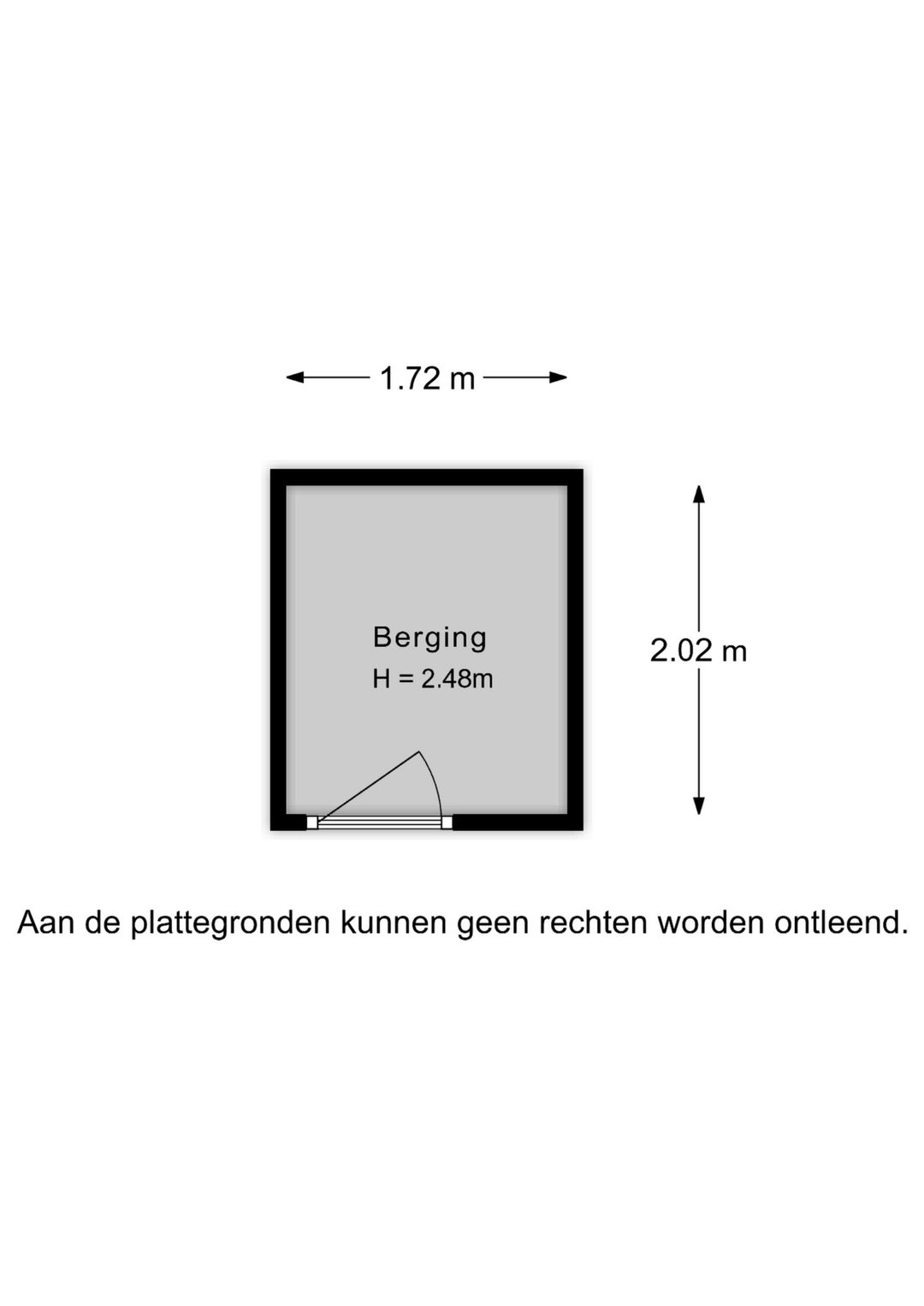 1.72 m

Berging
H = 2.48m

2.02 m

Aan de plattegronden kunnen geen rechten worden ontleend.